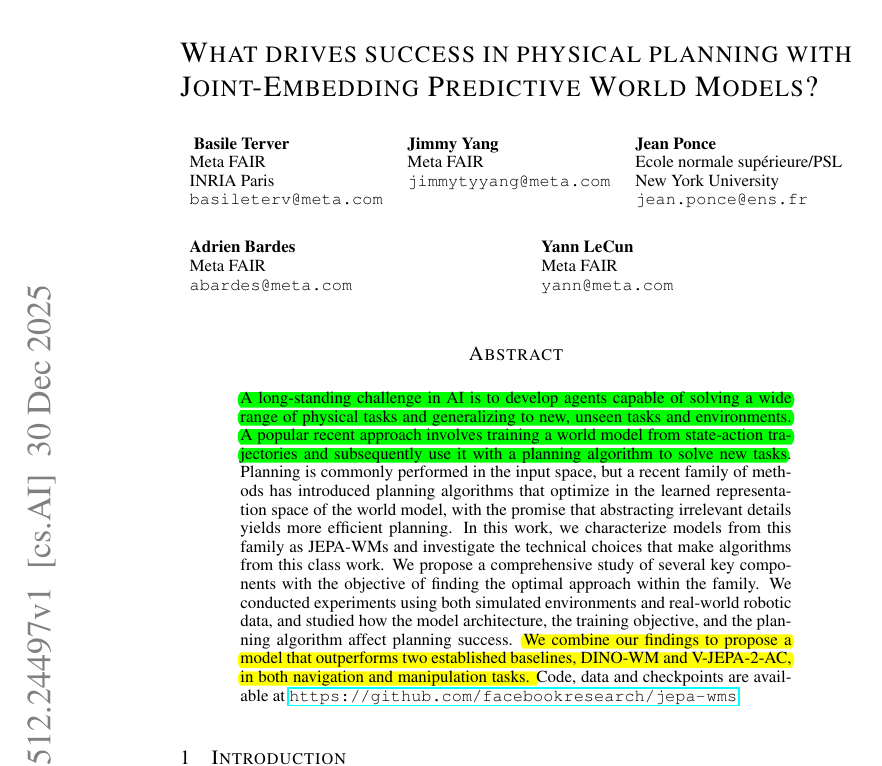 WHAT DRIVES SUCCESS IN PHYSICAL PLANNING WITH JOINT-EMBEDDING PREDICTIVE WORLD MODELS?

Basile Terver
Meta FAIR
INRIA Paris
basileterv@meta.com

Jimmy Yang
Meta FAIR
jimmytyyang@meta.com

Jean Ponce
Ecole normale supérieure/PSL
New York University
jean.ponce@ens.fr

Adrien Bardes
Meta FAIR
abardes@meta.com

Yann LeCun
Meta FAIR
yann@meta.com

512.24497v1 [cs.AI] 30 Dec 2025

ABSTRACT

A long-standing challenge in AI is to develop agents capable of solving a wide range of physical tasks and generalizing to new, unseen tasks and environments. A popular recent approach involves training a world model from state-action trajectories and subsequently use it with a planning algorithm to solve new tasks. Planning is commonly performed in the input space, but a recent family of methods has introduced planning algorithms that optimize in the learned representation space of the world model, with the promise that abstracting irrelevant details yields more efficient planning. In this work, we characterize models from this family as JEPA-WMs and investigate the technical choices that make algorithms from this class work. We propose a comprehensive study of several key components with the objective of finding the optimal approach within the family. We conducted experiments using both simulated environments and real-world robotic data, and studied how the model architecture, the training objective, and the planning algorithm affect planning success. We combine our findings to propose a model that outperforms two established baselines, DINO-WM and V-JEPA-2-AC, in both navigation and manipulation tasks. Code, data and checkpoints are available at https://github.com/facebookresearch/jepa-wms

1 INTRODUCTION